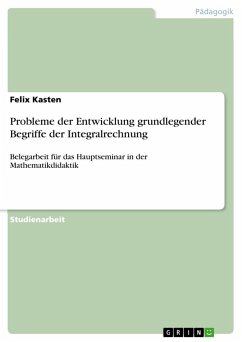 Pädagogik

Felix Kasten

Probleme der Entwicklung grundlegender Begriffe der Integralrechnung

Belegarbeit für das Hauptseminar in der Mathematikdidaktik

Studienarbeit

GRIN